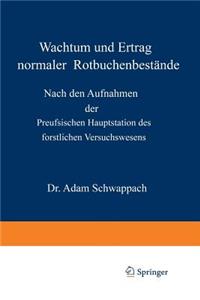 Wachtum und Ertrag normaler Rotbuchenbestände

Nach den Aufnahmen der Preufsischen Hauptstation des forstlichen Versuchswesens

Dr. Adam Schwappach

Springer